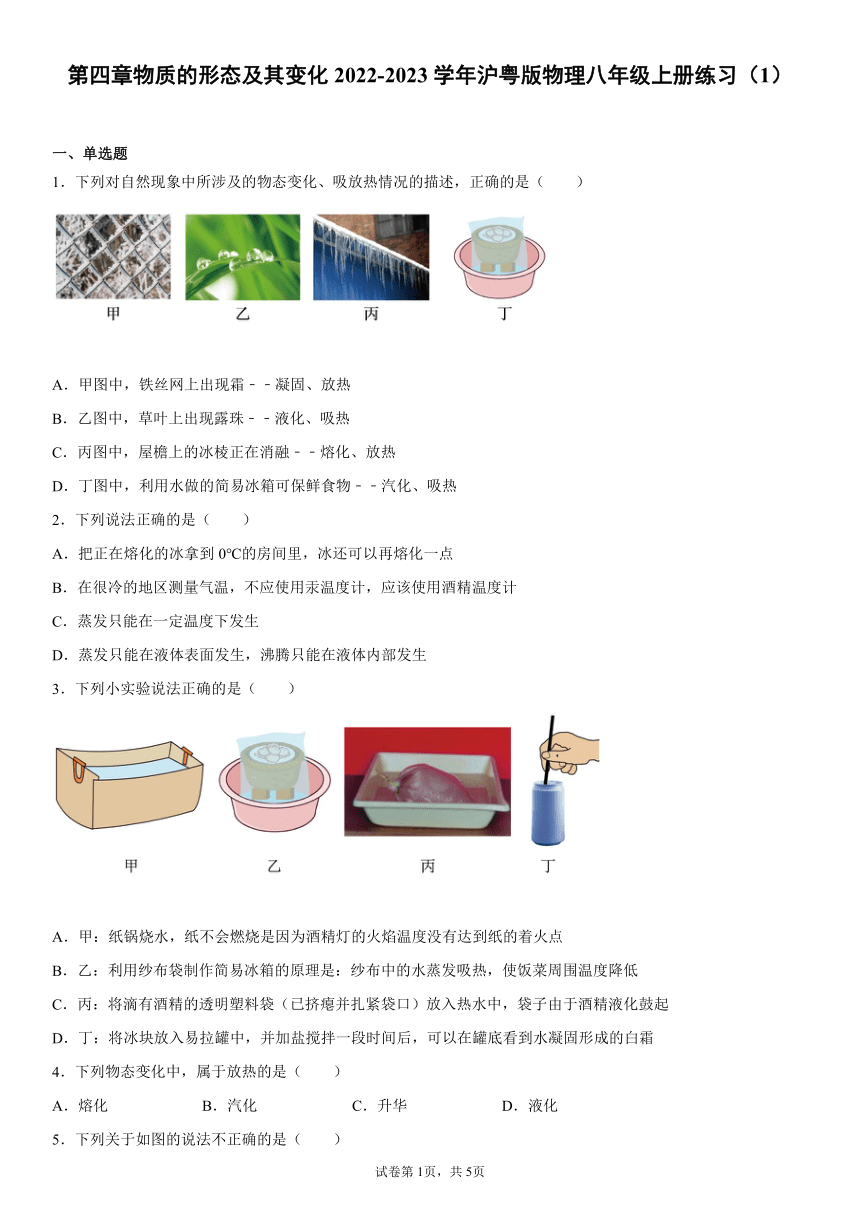 第四章物质的形态及其变化 2022-2023 学年沪粤版物理八年级上册练习（1）

一、单选题

1．下列对自然现象中所涉及的物态变化、吸放热情况的描述，正确的是（　　）

甲　乙　丙　丁

A．甲图中，铁丝网上出现霜－－凝固、放热

B．乙图中，草叶上出现露珠－－液化、吸热

C．丙图中，屋檐上的冰棱正在消融－－熔化、放热

D．丁图中，利用水做的简易冰箱可保鲜食物－－汽化、吸热

2．下列说法正确的是（　　）

A．把正在熔化的冰拿到 0℃的房间里，冰还可以再熔化一点

B．在很冷的地区测量气温，不应使用汞温度计，应该使用酒精温度计

C．蒸发只能在一定温度下发生

D．蒸发只能在液体表面发生，沸腾只能在液体内部发生

3．下列小实验说法正确的是（　　）

甲　乙　丙　丁

A．甲：纸锅烧水，纸不会燃烧是因为酒精灯的火焰温度没有达到纸的着火点

B．乙：利用纱布袋制作简易冰箱的原理是：纱布中的水蒸发吸热，使饭菜周围温度降低

C．丙：将滴有酒精的透明塑料袋（已挤瘪并扎紧袋口）放入热水中，袋子由于酒精液化鼓起

D．丁：将冰块放入易拉罐中，并加盐搅拌一段时间后，可以在罐底看到水凝固形成的白霜

4．下列物态变化中，属于放热的是（　　）

A．熔化　　B．汽化　　C．升华　　D．液化

5．下列关于如图的说法不正确的是（　　）

试卷第 1页，共 5页